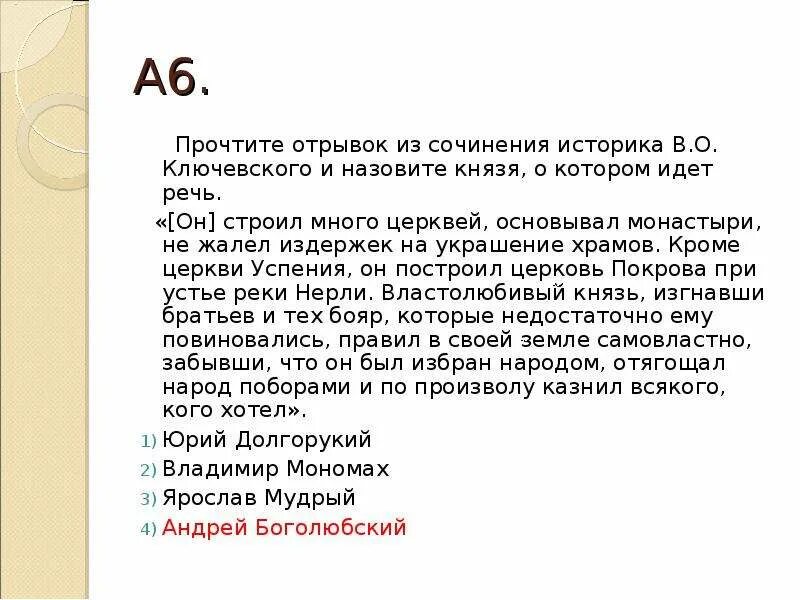 А6.

Прочтите отрывок из сочинения историка В.О. Ключевского и назовите князя, о котором идет речь.

«[Он] строил много церквей, основывал монастыри, не жалел издержек на украшение храмов. Кроме церкви Успения, он построил церковь Покрова при устье реки Нерли. Властолюбивый князь, изгнавши братьев и тех бояр, которые недостаточно ему повиновались, правил в своей земле самовластно, забывши, что он был избран народом, отягощал народ поборами и по произволу казнил всякого, кого хотел».

1) Юрий Долгорукий
2) Владимир Мономах
3) Ярослав Мудрый
4) Андрей Боголюбский